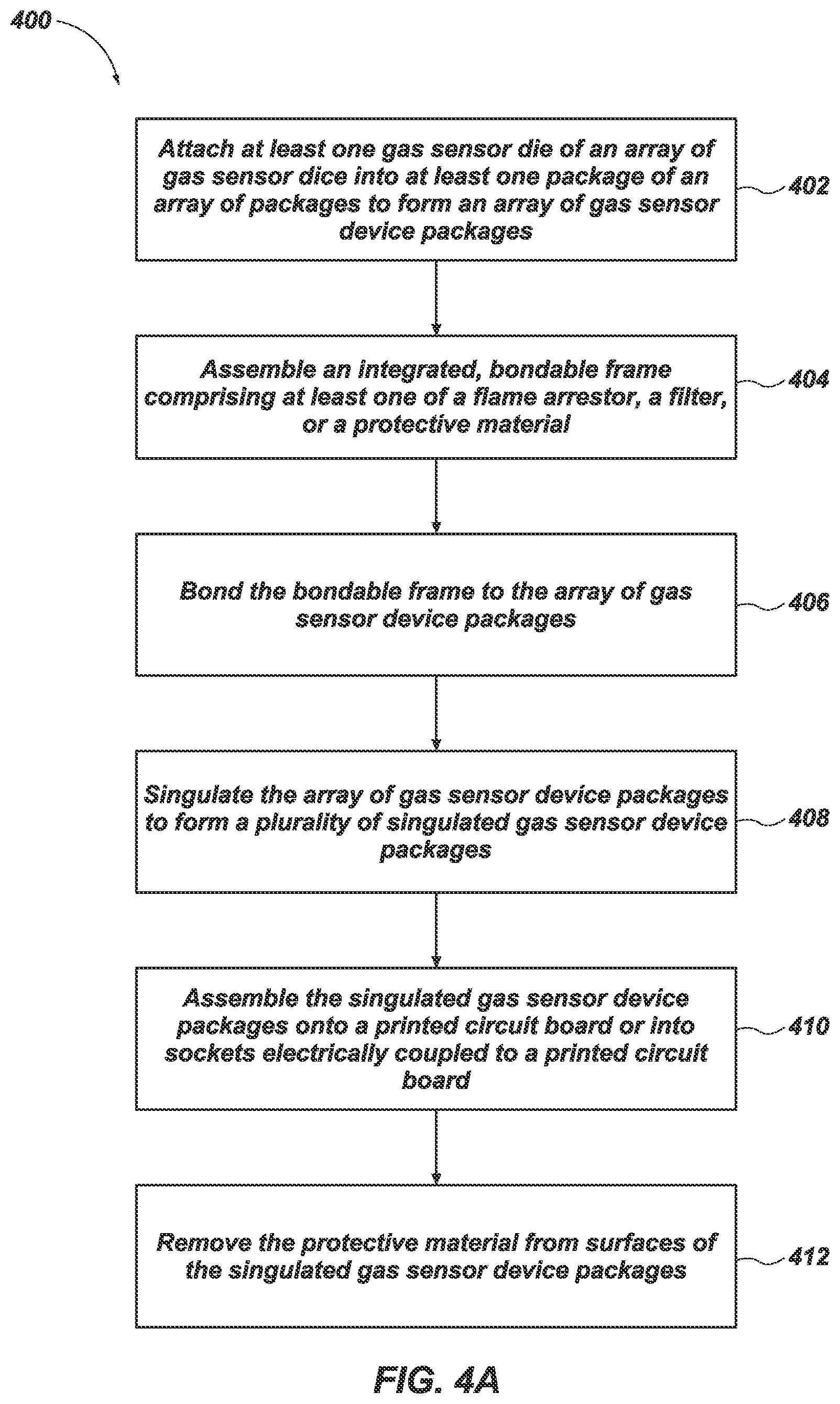 400

Attach at least one gas sensor die of an array of gas sensor dice into at least one package of an array of packages to form an array of gas sensor device packages

402

Assemble an integrated, bondable frame comprising at least one of a flame arrestor, a filter, or a protective material

404

Bond the bondable frame to the array of gas sensor device packages

406

Singulate the array of gas sensor device packages to form a plurality of singulated gas sensor device packages

408

Assemble the singulated gas sensor device packages onto a printed circuit board or into sockets electrically coupled to a printed circuit board

410

Remove the protective material from surfaces of the singulated gas sensor device packages

412

FIG. 4A